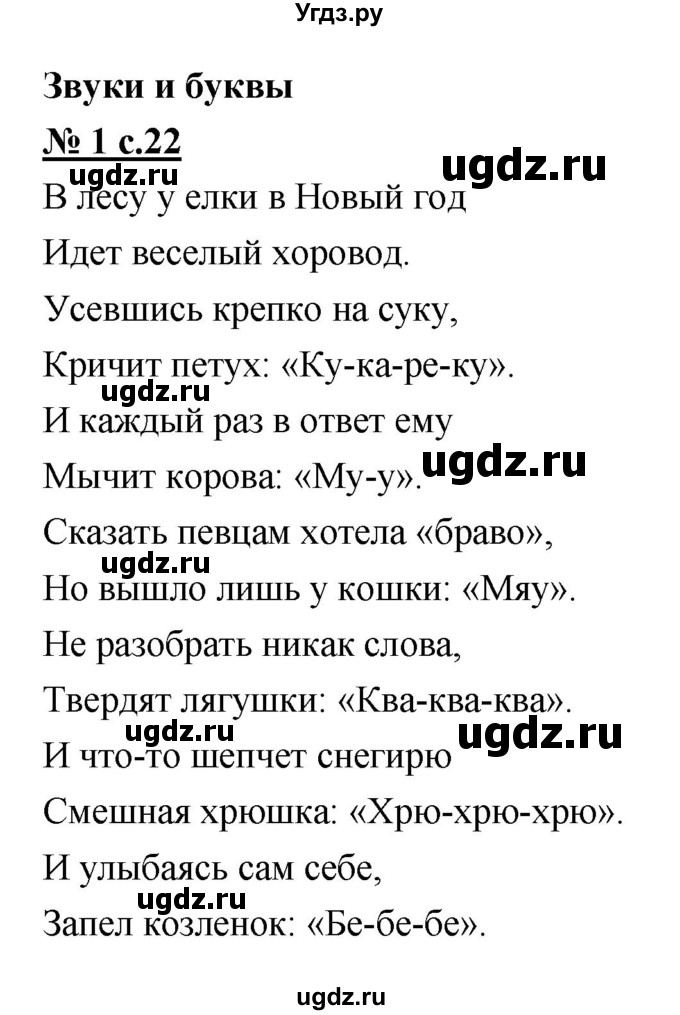 Угдз.ру

Звуки и буквы

№ 1 с.22

ugdz.ru

ugdz.ru

В лесу у елки в Новый год
Идет веселый хоровод.
Усевшись крепко на суку,
Кричит петух: «Ку-ка-ре-ку».

ugdz.ru

И каждый раз в ответ ему
Мычит корова: «Му-у».

ugdz.ru

Сказать певцам хотела «браво»,

ugdz.ru

Но вышло лишь у кошки: «Мяу».
Не разобрать никак слова,
Твердят лягушки: «Ква-ква-ква».

ugdz.ru

ugdz.ru

И что-то шепчет снегирю
Смешная хрюшка: «Хрю-хрю-хрю».
И улыбаясь сам себе,

ugdz.ru

Запел козленок: «Бе-бе-бе».

ugdz.ru